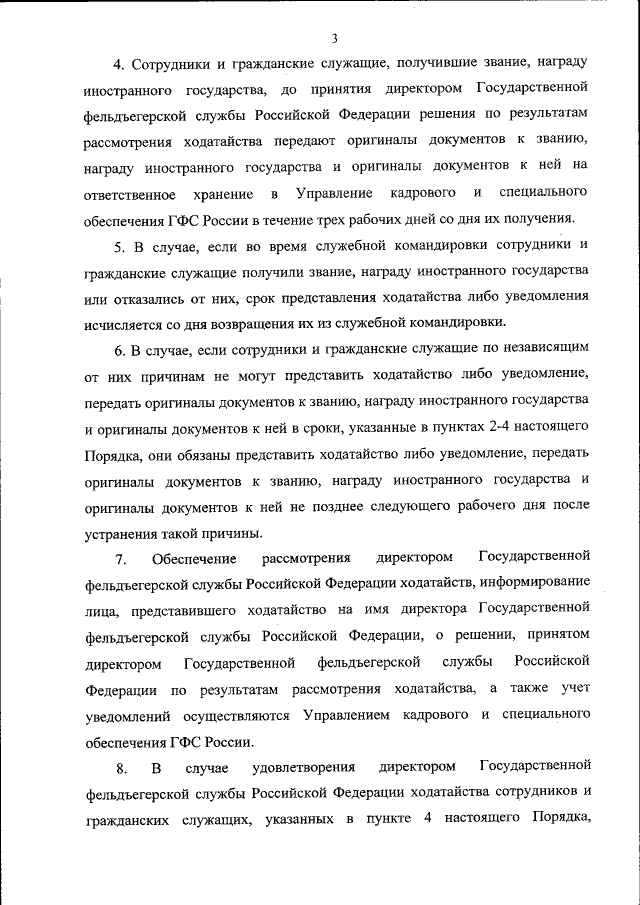 3

4. Сотрудники и гражданские служащие, получившие звание, награду иностранного государства, до принятия директором Государственной фельдъегерской службы Российской Федерации решения по результатам рассмотрения ходатайства передают оригиналы документов к званию, награду иностранного государства и оригиналы документов к ней на ответственное хранение в Управление кадрового и специального обеспечения ГФС России в течение трех рабочих дней со дня их получения.

5. В случае, если во время служебной командировки сотрудники и гражданские служащие получили звание, награду иностранного государства или отказались от них, срок представления ходатайства либо уведомления исчисляется со дня возвращения их из служебной командировки.

6. В случае, если сотрудники и гражданские служащие по независящим от них причинам не могут представить ходатайство либо уведомление, передать оригиналы документов к званию, награду иностранного государства и оригиналы документов к ней в сроки, указанные в пунктах 2-4 настоящего Порядка, они обязаны представить ходатайство либо уведомление, передать оригиналы документов к званию, награду иностранного государства и оригиналы документов к ней не позднее следующего рабочего дня после устранения такой причины.

7. Обеспечение рассмотрения директором Государственной фельдъегерской службы Российской Федерации ходатайств, информирование лица, представившего ходатайство на имя директора Государственной фельдъегерской службы Российской Федерации, о решении, принятом директором Государственной фельдъегерской службы Российской Федерации по результатам рассмотрения ходатайства, а также учет уведомлений осуществляются Управлением кадрового и специального обеспечения ГФС России.

8. В случае удовлетворения директором Государственной фельдъегерской службы Российской Федерации ходатайства сотрудников и гражданских служащих, указанных в пункте 4 настоящего Порядка,